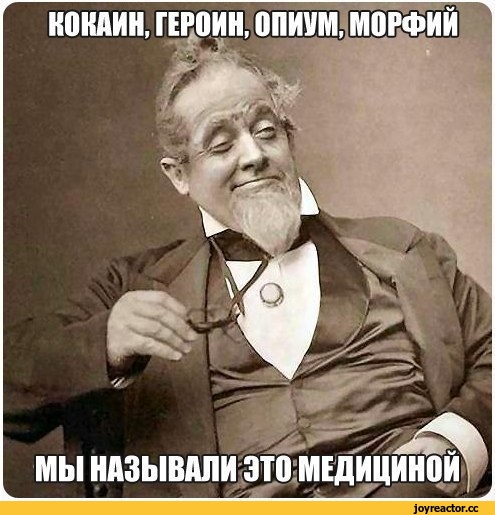 КОКАИН, ГЕРОИН, ОПИУМ, МОРФИЙ

МЫ НАЗЫВАЛИ ЭТО МЕДИЦИНОЙ

joyreactor.cc